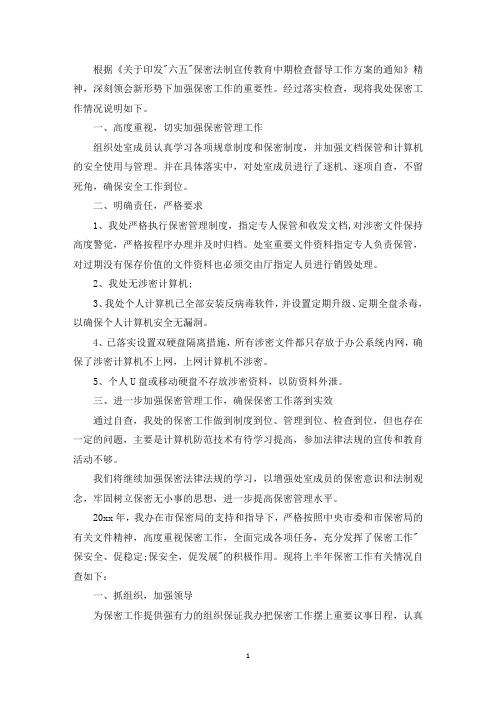 根据《关于印发"六五"保密法制宣传教育中期检查督导工作方案的通知》精神，深刻领会新形势下加强保密工作的重要性。经过落实检查，现将我处保密工作情况说明如下。

一、高度重视，切实加强保密管理工作

组织处室成员认真学习各项规章制度和保密制度，并加强文档保管和计算机的安全使用与管理。并在具体落实中，对处室成员进行了逐机、逐项自查，不留死角，确保安全工作到位。

二、明确责任，严格要求

1、我处严格执行保密管理制度，指定专人保管和收发文档，对涉密文件保持高度警觉，严格按程序办理并及时归档。处室重要文件资料指定专人负责保管，对过期没有保存价值的文件资料也必须交由厅指定人员进行销毁处理。

2、我处无涉密计算机；

3、我处个人计算机已全部安装反病毒软件，并设置定期升级、定期全盘杀毒，以确保个人计算机安全无漏洞。

4、已落实设置双硬盘隔离措施，所有涉密文件都只存放于办公系统内网，确保了涉密计算机不上网，上网计算机不涉密。

5、个人U盘或移动硬盘不存放涉密资料，以防资料外泄。

三、进一步加强保密管理工作，确保保密工作落到实效

通过自查，我处的保密工作做到制度到位、管理到位、检查到位，但也存在一定的问题，主要是计算机防范技术有待学习提高，参加法律法规的宣传和教育活动不够。

我们将继续加强保密法律法规的学习，以增强处室成员的保密意识和法制观念，牢固树立保密无小事的思想，进一步提高保密管理水平。

20xx年，我办在市保密局的支持和指导下，严格按照中央市委和市保密局的有关文件精神，高度重视保密工作，全面完成各项任务，充分发挥了保密工作"保安全、促稳定;保安全，促发展"的积极作用。现将上半年保密工作有关情况自查如下：

一、抓组织，加强领导

为保密工作提供强有力的组织保证我办把保密工作摆上重要议事日程，认真

1